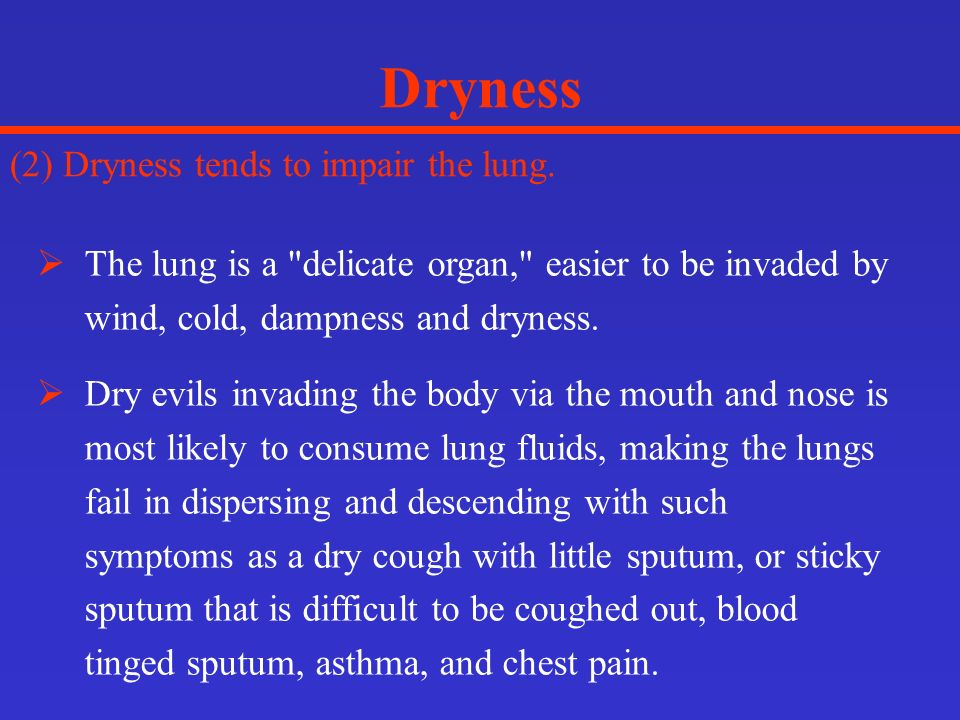 Dryness

(2) Dryness tends to impair the lung.

➢ The lung is a "delicate organ," easier to be invaded by wind, cold, dampness and dryness.

➢ Dry evils invading the body via the mouth and nose is most likely to consume lung fluids, making the lungs fail in dispersing and descending with such symptoms as a dry cough with little sputum, or sticky sputum that is difficult to be coughed out, blood tinged sputum, asthma, and chest pain.